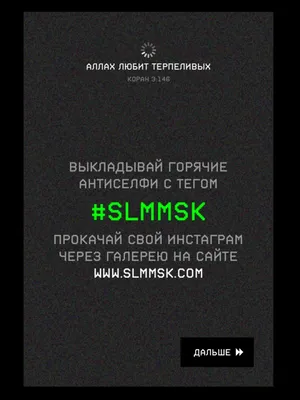 АЛЛАХ ЛЮБИТ ТЕРПЕЛИВЫХ
КОРАН 3:146

ВЫКЛАДЫВАЙ ГОРЯЧИЕ АНТИСЕЛФИ С ТЕГОМ
#SLMMSK
ПРОКАЧАЙ СВОЙ ИНСТАГРАМ ЧЕРЕЗ ГАЛЕРЕЮ НА САЙТЕ
WWW.SLMMSK.COM

ДАЛЬШЕ